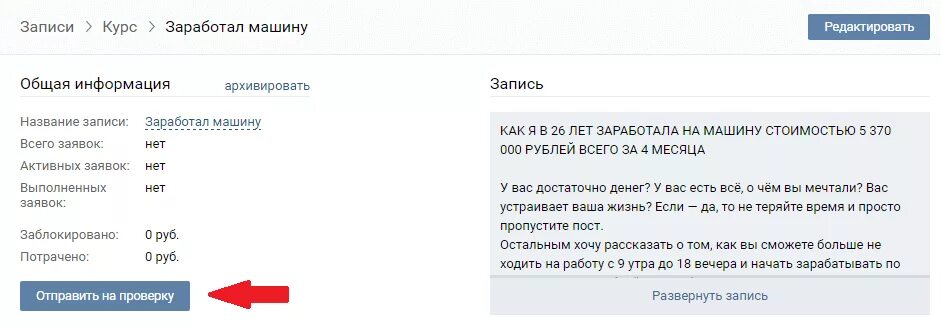 Записи > Курс > Заработал машину

Редактировать

Общая информация архивировать

Название записи: Заработал машину
Всего заявок: нет
Активных заявок: нет
Выполненных заявок: нет
Заблокировано: 0 руб.
Потрачено: 0 руб.

Отправить на проверку

Запись

КАК Я В 26 ЛЕТ ЗАРАБОТАЛА НА МАШИНУ СТОИМОСТЬЮ 5 370 000 РУБЛЕЙ ВСЕГО ЗА 4 МЕСЯЦА

У вас достаточно денег? У вас есть всё, о чём вы мечтали? Вас устраивает ваша жизнь? Если — да, то не теряйте время и просто пропустите пост.
Остальным хочу рассказать о том, как вы сможете больше не ходить на работу с 9 утра до 18 вечера и начать зарабатывать по

Развернуть запись